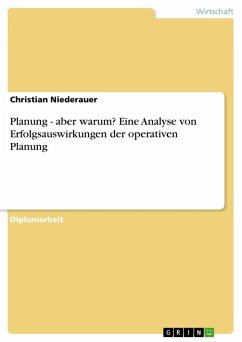 Wirtschaft

Christian Niederauer

Planung - aber warum? Eine Analyse von Erfolgsauswirkungen der operativen Planung

Diplomarbeit

GRIN